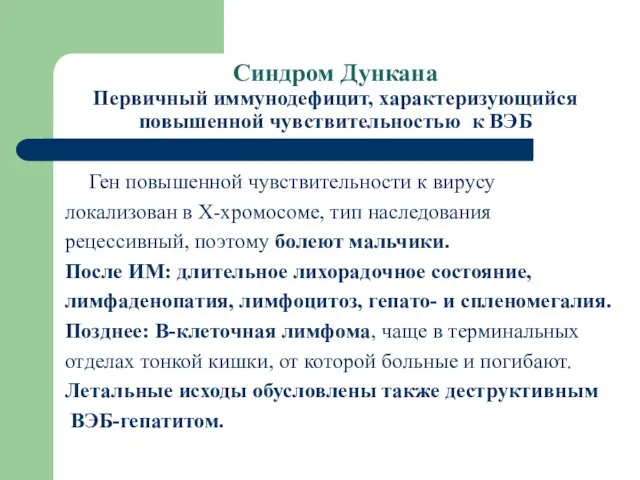 Синдром Дункана
Первичный иммунодефицит, характеризующийся повышенной чувствительностью к ВЭБ

Ген повышенной чувствительности к вирусу локализован в Х-хромосоме, тип наследования рецессивный, поэтому болеют мальчики.
После ИМ: длительное лихорадочное состояние, лимфаденопатия, лимфоцитоз, гепато- и спленомегалия.
Позднее: В-клеточная лимфома, чаще в терминальных отделах тонкой кишки, от которой больные и погибают.
Летальные исходы обусловлены также деструктивным ВЭБ-гепатитом.